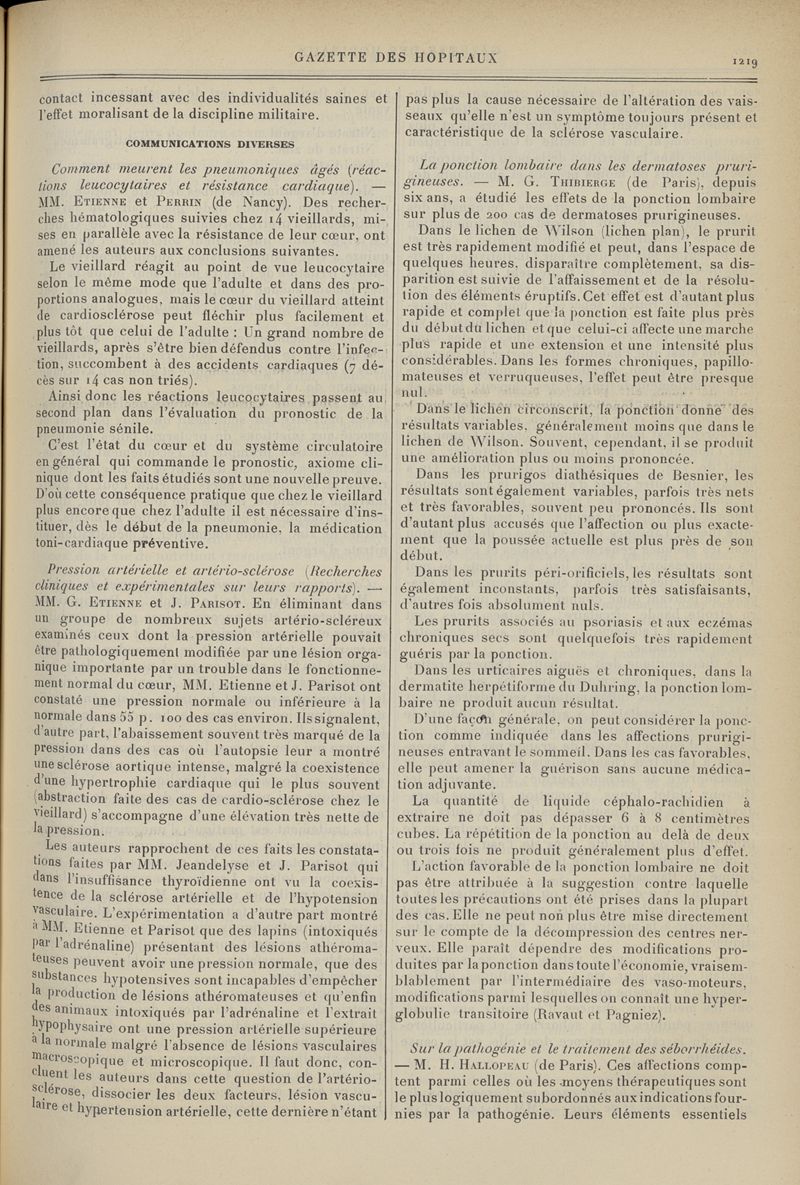 GAZETTE DES HOPITAUX

1219

contact incessant avec des individualités saines et l'effet moralisant de la discipline militaire.

COMMUNICATIONS DIVERSES

Comment meurent les pneumoniques âgés (réactions leucocytaires et résistance cardiaque). — MM. Etienne et Perrin (de Nancy). Des recherches hématologiques suivies chez 14 vieillards, mises en parallèle avec la résistance de leur cœur, ont amené les auteurs aux conclusions suivantes.

Le vieillard réagit au point de vue leucocytaire selon le même mode que l'adulte et dans des proportions analogues, mais le cœur du vieillard atteint de cardiosclérose peut fléchir plus facilement et plus tôt que celui de l'adulte : Un grand nombre de vieillards, après s'être bien défendus contre l'infection, succombent à des accidents cardiaques (7 décès sur 14 cas non triés).

Ainsi donc les réactions leucocytaires passent au second plan dans l'évaluation du pronostic de la pneumonie sénile.

C'est l'état du cœur et du système circulatoire en général qui commande le pronostic, axiome clinique dont les faits étudiés sont une nouvelle preuve. D'où cette conséquence pratique que chez le vieillard plus encore que chez l'adulte il est nécessaire d'instituer, dès le début de la pneumonie, la médication toni-cardiaque préventive.

Pression artérielle et artério-sclérose (Recherches cliniques et expérimentales sur leurs rapports). — MM. G. Etienne et J. Parisot. En éliminant dans un groupe de nombreux sujets artério-scléreux examinés ceux dont la pression artérielle pouvait être pathologiquement modifiée par une lésion organique importante par un trouble dans le fonctionnement normal du cœur, MM. Etienne et J. Parisot ont constaté une pression normale ou inférieure à la normale dans 55 p. 100 des cas environ. Ils signalent, d'autre part, l'abaissement souvent très marqué de la pression dans des cas où l'autopsie leur a montré une sclérose aortique intense, malgré la coexistence d'une hypertrophie cardiaque qui le plus souvent (abstraction faite des cas de cardio-sclérose chez le vieillard) s'accompagne d'une élévation très nette de la pression.

Les auteurs rapprochent de ces faits les constatations faites par MM. Jeandelyse et J. Parisot qui dans l'insuffisance thyroïdienne ont vu la coexistence de la sclérose artérielle et de l'hypotension vasculaire. L'expérimentation a d'autre part montré à MM. Etienne et Parisot que des lapins (intoxiqués par l'adrénaline) présentant des lésions athéromateuses peuvent avoir une pression normale, que des substances hypotensives sont incapables d'empêcher la production de lésions athéromateuses et qu'enfin des animaux intoxiqués par l'adrénaline et l'extrait hypophysaire ont une pression artérielle supérieure à la normale malgré l'absence de lésions vasculaires macroscopique et microscopique. Il faut donc, concluent les auteurs dans cette question de l'artério-sclérose, dissocier les deux facteurs, lésion vasculaire et hypertension artérielle, cette dernière n'étant pas plus la cause nécessaire de l'altération des vaisseaux qu'elle n'est un symptôme toujours présent et caractéristique de la sclérose vasculaire.

La ponction lombaire dans les dermatoses prurigineuses. — M. G. Thibierge (de Paris), depuis six ans, a étudié les effets de la ponction lombaire sur plus de 200 cas de dermatoses prurigineuses.

Dans le lichen de Wilson (lichen plan), le prurit est très rapidement modifié et peut, dans l'espace de quelques heures, disparaître complètement, sa disparition est suivie de l'affaissement et de la résolution des éléments éruptifs. Cet effet est d'autant plus rapide et complet que la ponction est faite plus près du début du lichen et que celui-ci affecte une marche plus rapide et une extension et une intensité plus considérables. Dans les formes chroniques, papillomateuses et verruqueuses, l'effet peut être presque nul.

Dans le lichen circonscrit, la ponction donne des résultats variables, généralement moins que dans le lichen de Wilson. Souvent, cependant, il se produit une amélioration plus ou moins prononcée.

Dans les prurigos diathésiques de Besnier, les résultats sont également variables, parfois très nets et très favorables, souvent peu prononcés. Ils sont d'autant plus accusés que l'affection ou plus exactement que la poussée actuelle est plus près de son début.

Dans les prurits péri-orificiels, les résultats sont également inconstants, parfois très satisfaisants, d'autres fois absolument nuls.

Les prurits associés au psoriasis et aux eczémas chroniques secs sont quelquefois très rapidement guéris par la ponction.

Dans les urticaires aiguës et chroniques, dans la dermatite herpétiforme du Duhring, la ponction lombaire ne produit aucun résultat.

D'une façon générale, on peut considérer la ponction comme indiquée dans les affections prurigineuses entravant le sommeil. Dans les cas favorables, elle peut amener la guérison sans aucune médication adjuvante.

La quantité de liquide céphalo-rachidien à extraire ne doit pas dépasser 6 à 8 centimètres cubes. La répétition de la ponction au delà de deux ou trois fois ne produit généralement plus d'effet.

L'action favorable de la ponction lombaire ne doit pas être attribuée à la suggestion contre laquelle toutes les précautions ont été prises dans la plupart des cas. Elle ne peut non plus être mise directement sur le compte de la décompression des centres nerveux. Elle paraît dépendre des modifications produites par la ponction dans toute l'économie, vraisemblablement par l'intermédiaire des vaso-moteurs, modifications parmi lesquelles on connaît une hyperglobulie transitoire (Ravaut et Pagniez).

Sur la pathogénie et le traitement des séborrhéides. — M. H. Hallopeau (de Paris). Ces affections comptent parmi celles où les moyens thérapeutiques sont le plus logiquement subordonnés aux indications fournies par la pathogénie. Leurs éléments essentiels